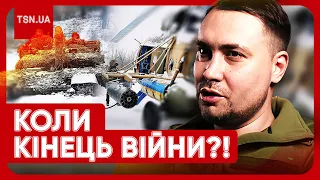 TSN.UA

КОЛИ
КІНЕЦЬ ВІЙНИ?!